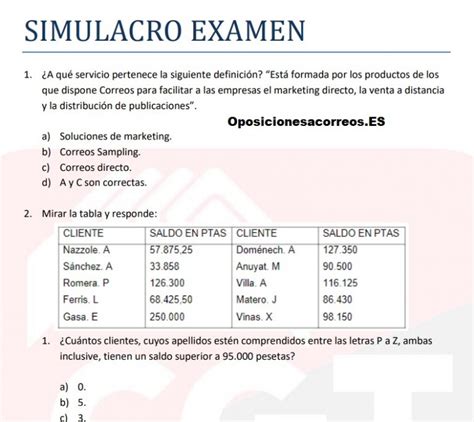 SIMULACRO EXAMEN

1. ¿A qué servicio pertenece la siguiente definición? "Está formada por los productos de los que dispone Correos para facilitar a las empresas el marketing directo, la venta a distancia y la distribución de publicaciones".

Oposicionesacorreos.ES

a) Soluciones de marketing.
b) Correos Sampling.
c) Correos directo.
d) A y C son correctas.

2. Mirar la tabla y responde:

| CLIENTE | SALDO EN PTAS | CLIENTE | SALDO EN PTAS |
|---|---|---|---|
| Nazzole. A | 57.875,25 | Doménech. A | 127.350 |
| Sánchez. A | 33.858 | Anuyat. M | 90.500 |
| Romera. P | 126.300 | Villa. A | 116.125 |
| Ferris. L | 68.425,50 | Matero. J | 86.430 |
| Gasa. E | 250.000 | Vinas. X | 98.150 |

1. ¿Cuántos clientes, cuyos apellidos estén comprendidos entre las letras P a Z, ambas inclusive, tienen un saldo superior a 95.000 pesetas?

a) 0.
b) 5.
c) 3.